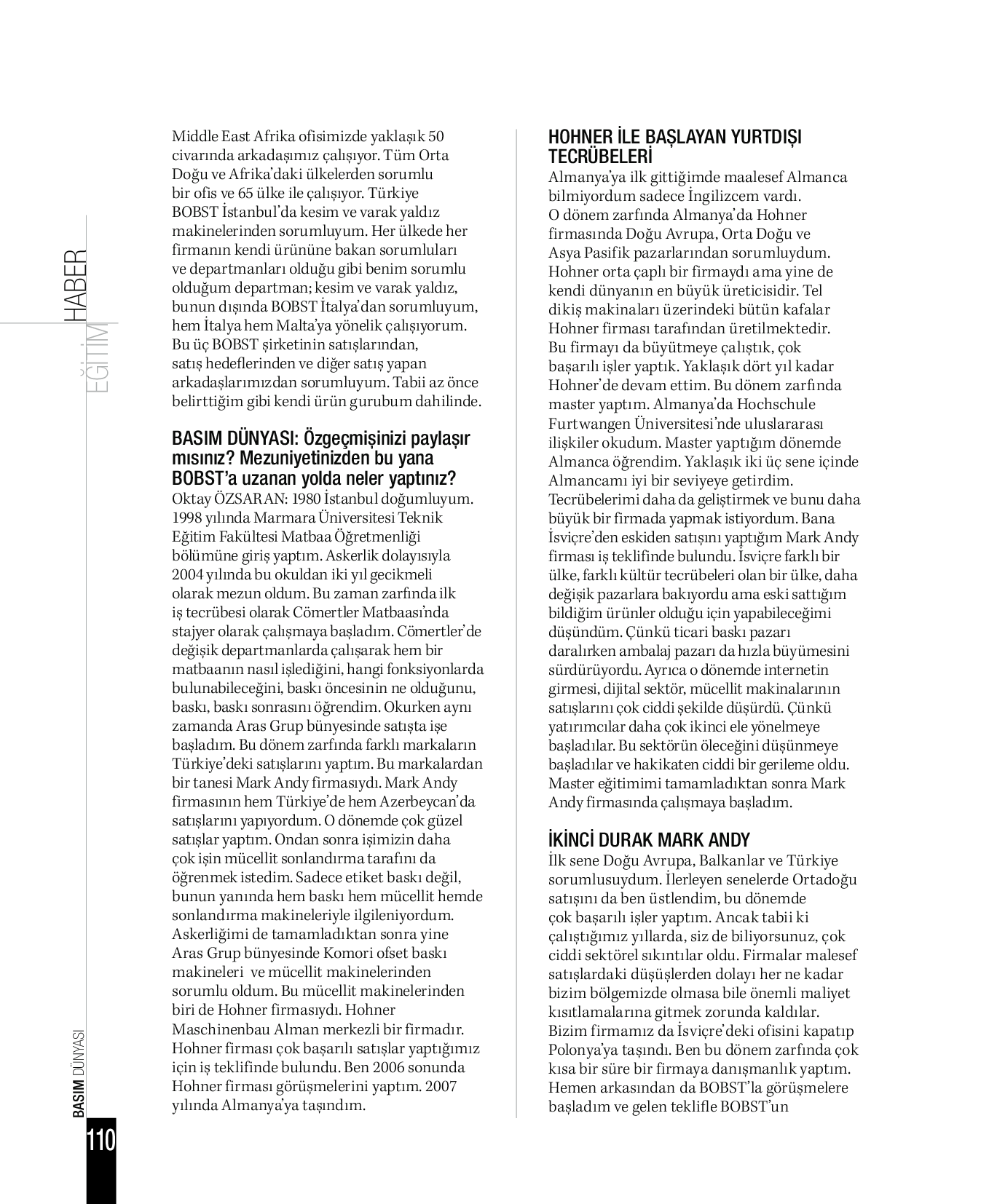 HABER
EĞİTİM

Middle East Afrika ofisimizde yaklaşık 50 civarında arkadaşımız çalışıyor. Tüm Orta Doğu ve Afrika'daki ülkelerden sorumlu bir ofis ve 65 ülke ile çalışıyor. Türkiye BOBST İstanbul'da kesim ve varak yaldız makinelerinden sorumluyum. Her ülkede her firmanın kendi ürününe bakan sorumluları ve departmanları olduğu gibi benim sorumlu olduğum departman; kesim ve varak yaldız, bunun dışında BOBST İtalya'dan sorumluyum, hem İtalya hem Malta'ya yönelik çalışıyorum. Bu üç BOBST şirketinin satışlarından, satış hedeflerinden ve diğer satış yapan arkadaşlarımızdan sorumluyum. Tabii az önce belirttiğim gibi kendi ürün gurubum dahilinde.

BASIM DÜNYASI: Özgeçmişinizi paylaşır mısınız? Mezuniyetinizden bu yana BOBST'a uzanan yolda neler yaptınız?
Oktay ÖZSARAN: 1980 İstanbul doğumluyum. 1998 yılında Marmara Üniversitesi Teknik Eğitim Fakültesi Matbaa Öğretmenliği bölümüne giriş yaptım. Askerlik dolayısıyla 2004 yılında bu okuldan iki yıl gecikmeli olarak mezun oldum. Bu zaman zarfında ilk iş tecrübesi olarak Cömertler Matbaası'nda stajyer olarak çalışmaya başladım. Cömertler'de değişik departmanlarda çalışarak hem bir matbaanın nasıl işlediğini, hangi fonksiyonlarda bulunabileceğini, baskı öncesinin ne olduğunu, baskı, baskı sonrasını öğrendim. Okurken aynı zamanda Aras Grup bünyesinde satışta işe başladım. Bu dönem zarfında farklı markaların Türkiye'deki satışlarını yaptım. Bu markalardan bir tanesi Mark Andy firmasıydı. Mark Andy firmasının hem Türkiye'de hem Azerbeycan'da satışlarını yapıyordum. O dönemde çok güzel satışlar yaptım. Ondan sonra işimizin daha çok işin mücellit sonlandırma tarafını da öğrenmek istedim. Sadece etiket baskı değil, bunun yanında hem baskı hem mücellit hemde sonlandırma makineleriyle ilgileniyordum. Askerliğimi de tamamladıktan sonra yine Aras Grup bünyesinde Komori ofset baskı makineleri ve mücellit makinelerinden sorumlu oldum. Bu mücellit makinelerinden biri de Hohner firmasıydı. Hohner Maschinenbau Alman merkezli bir firmadır. Hohner firması çok başarılı satışlar yaptığımız için iş teklifinde bulundu. Ben 2006 sonunda Hohner firması görüşmelerini yaptım. 2007 yılında Almanya'ya taşındım.

HOHNER İLE BAŞLAYAN YURTDIŞI TECRÜBELERİ
Almanya'ya ilk gittiğimde maalesef Almanca bilmiyordum sadece İngilizcem vardı. O dönem zarfında Almanya'da Hohner firmasında Doğu Avrupa, Orta Doğu ve Asya Pasifik pazarlarından sorumluydum. Hohner orta çaplı bir firmaydı ama yine de kendi dünyanın en büyük üreticisidir. Tel dikiş makinaları üzerindeki bütün kafalar Hohner firması tarafından üretilmektedir. Bu firmayı da büyütmeye çalıştık, çok başarılı işler yaptık. Yaklaşık dört yıl kadar Hohner'de devam ettim. Bu dönem zarfında master yaptım. Almanya'da Hochschule Furtwangen Üniversitesi'nde uluslararası ilişkiler okudum. Master yaptığım dönemde Almanca öğrendim. Yaklaşık iki üç sene içinde Almancamı iyi bir seviyeye getirdim. Tecrübelerimi daha da geliştirmek ve bunu daha büyük bir firmada yapmak istiyordum. Bana İsviçre'den eskiden satışını yaptığım Mark Andy firması iş teklifinde bulundu. İsviçre farklı bir ülke, farklı kültür tecrübeleri olan bir ülke, daha değişik pazarlara bakıyordu ama eski sattığım bildiğim ürünler olduğu için yapabileceğimi düşündüm. Çünkü ticari baskı pazarı daralırken ambalaj pazarı da hızla büyümesini sürdürüyordu. Ayrıca o dönemde internetin girmesi, dijital sektör, mücellit makinalarının satışlarını çok ciddi şekilde düşürdü. Çünkü yatırımcılar daha çok ikinci ele yönelmeye başladılar. Bu sektörün öleceğini düşünmeye başladılar ve hakikaten ciddi bir gerileme oldu. Master eğitimimi tamamladıktan sonra Mark Andy firmasında çalışmaya başladım.

İKİNCİ DURAK MARK ANDY
İlk sene Doğu Avrupa, Balkanlar ve Türkiye sorumlusuydum. İlerleyen senelerde Ortadoğu satışını da ben üstlendim, bu dönemde çok başarılı işler yaptım. Ancak tabii ki çalıştığımız yıllarda, siz de biliyorsunuz, çok ciddi sektörel sıkıntılar oldu. Firmalar malesef satışlardaki düşüşlerden dolayı her ne kadar bizim bölgemizde olmasa bile önemli maliyet kısıtlamalarına gitmek zorunda kaldılar. Bizim firmamız da İsviçre'deki ofisini kapatıp Polonya'ya taşındı. Ben bu dönem zarfında çok kısa bir süre bir firmaya danışmanlık yaptım. Hemen arkasından da BOBST'la görüşmelere başladım ve gelen teklifle BOBST'un

BASIM DÜNYASI
110